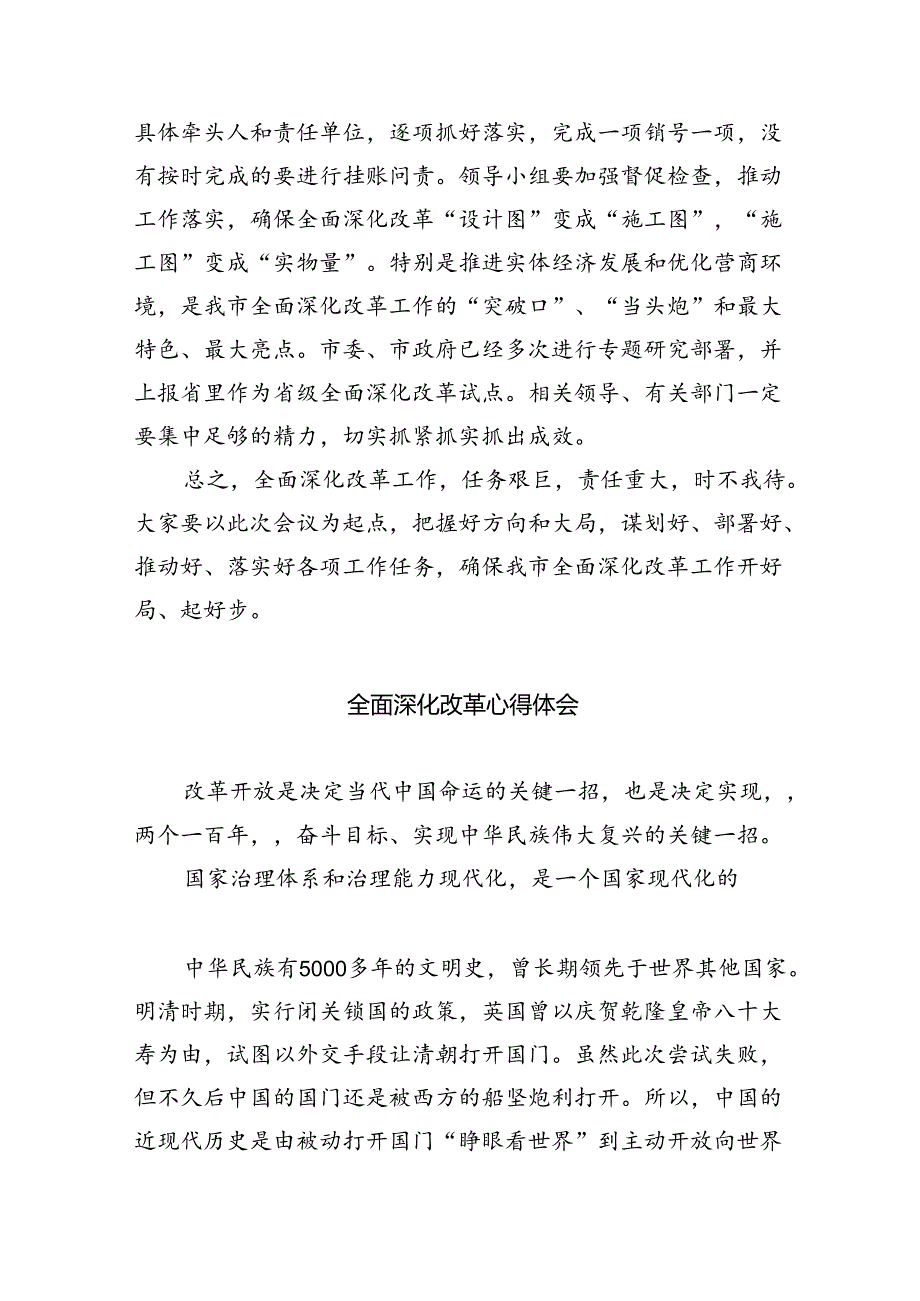 具体牵头人和责任单位，逐项抓好落实，完成一项销号一项，没有按时完成的要进行挂账问责。领导小组要加强督促检查，推动工作落实，确保全面深化改革“设计图”变成“施工图”，“施工图”变成“实物量”。特别是推进实体经济发展和优化营商环境，是我市全面深化改革工作的“突破口”、“当头炮”和最大特色、最大亮点。市委、市政府已经多次进行专题研究部署，并上报省里作为省级全面深化改革试点。相关领导、有关部门一定要集中足够的精力，切实抓紧抓实抓出成效。

总之，全面深化改革工作，任务艰巨，责任重大，时不我待。大家要以此次会议为起点，把握好方向和大局，谋划好、部署好、推动好、落实好各项工作任务，确保我市全面深化改革工作开好局、起好步。

全面深化改革心得体会

改革开放是决定当代中国命运的关键一招，也是决定实现，，两个一百年，，奋斗目标、实现中华民族伟大复兴的关键一招。

国家治理体系和治理能力现代化，是一个国家现代化的

中华民族有5000多年的文明史，曾长期领先于世界其他国家。明清时期，实行闭关锁国的政策，英国曾以庆贺乾隆皇帝八十大寿为由，试图以外交手段让清朝打开国门。虽然此次尝试失败，但不久后中国的国门还是被西方的船坚炮利打开。所以，中国的近现代历史是由被动打开国门“睁眼看世界”到主动开放向世界